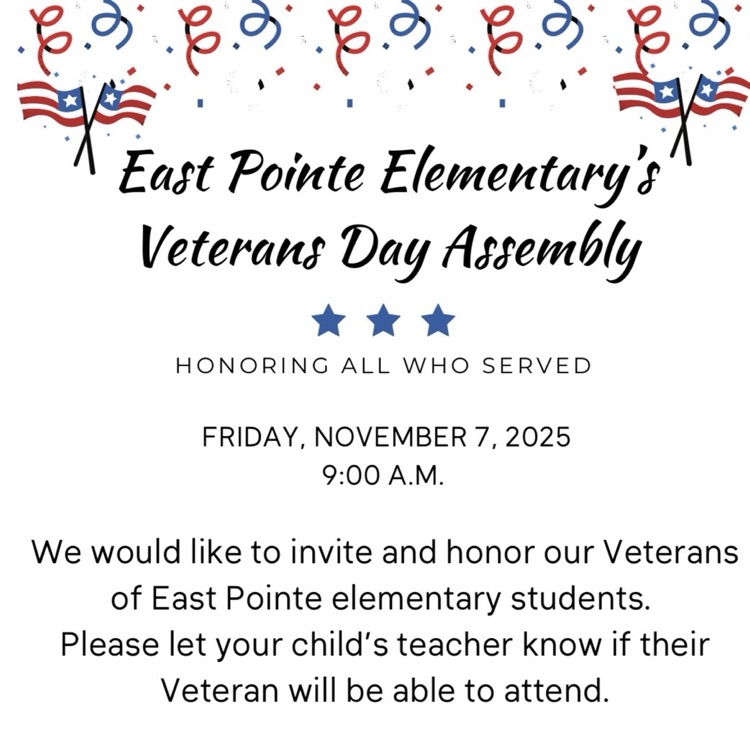 East Pointe Elementary's Veterans Day Assembly

HONORING ALL WHO SERVED

FRIDAY, NOVEMBER 7, 2025
9:00 A.M.

We would like to invite and honor our Veterans of East Pointe elementary students. Please let your child's teacher know if their Veteran will be able to attend.